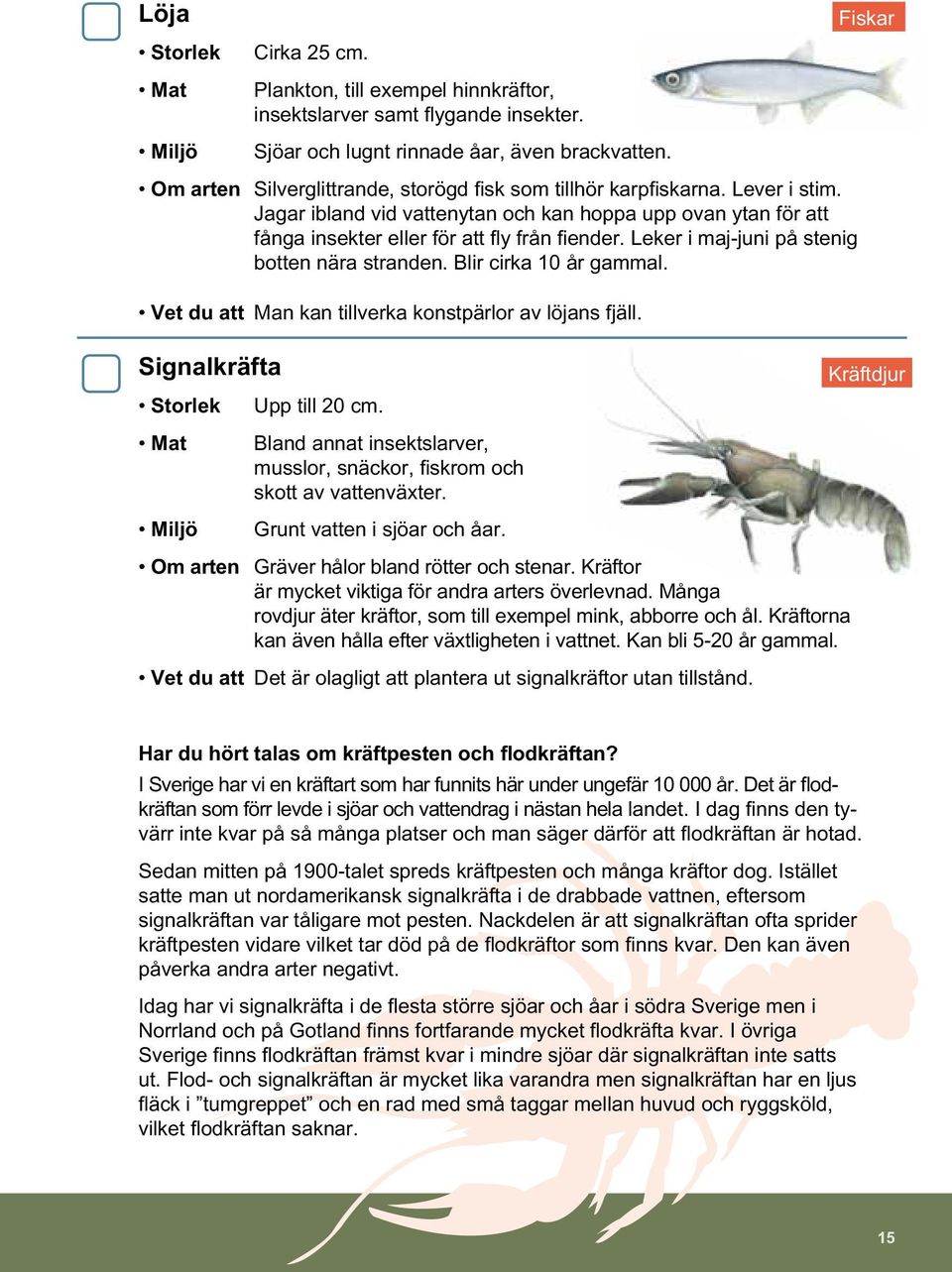 Löja

Fiskar

• Storlek Cirka 25 cm.

• Mat Plankton, till exempel hinnkräftor, insektslarver samt flygande insekter.

• Miljö Sjöar och lugnt rinnade åar, även brackvatten.

• Om arten Silverglittrande, storögd fisk som tillhör karpfiskarna. Lever i stim. Jagar ibland vid vattenytan och kan hoppa upp ovan ytan för att fånga insekter eller för att fly från fiender. Leker i maj-juni på stenig botten nära stranden. Blir cirka 10 år gammal.

• Vet du att Man kan tillverka konstpärlor av löjans fjäll.

Signalkräfta

Kräftdjur

• Storlek Upp till 20 cm.

• Mat Bland annat insektslarver, musslor, snäckor, fiskrom och skott av vattenväxter.

• Miljö Grunt vatten i sjöar och åar.

• Om arten Gräver hålor bland rötter och stenar. Kräftor är mycket viktiga för andra arters överlevnad. Många rovdjur äter kräftor, som till exempel mink, abborre och ål. Kräftorna kan även hålla efter växtligheten i vattnet. Kan bli 5-20 år gammal.

• Vet du att Det är olagligt att plantera ut signalkräftor utan tillstånd.

Har du hört talas om kräftpesten och flodkräftan?

I Sverige har vi en kräftart som har funnits här under ungefär 10 000 år. Det är flodkräftan som förr levde i sjöar och vattendrag i nästan hela landet. I dag finns den tyvärr inte kvar på så många platser och man säger därför att flodkräftan är hotad.

Sedan mitten på 1900-talet spreds kräftpesten och många kräftor dog. Istället satte man ut nordamerikansk signalkräfta i de drabbade vattnen, eftersom signalkräftan var tåligare mot pesten. Nackdelen är att signalkräftan ofta sprider kräftpesten vidare vilket tar död på de flodkräftor som finns kvar. Den kan även påverka andra arter negativt.

Idag har vi signalkräfta i de flesta större sjöar och åar i södra Sverige men i Norrland och på Gotland finns fortfarande mycket flodkräfta kvar. I övriga Sverige finns flodkräftan främst kvar i mindre sjöar där signalkräftan inte satts ut. Flod- och signalkräftan är mycket lika varandra men signalkräftan har en ljus fläck i ”tumgreppet” och en rad med små taggar mellan huvud och ryggsköld, vilket flodkräftan saknar.

15